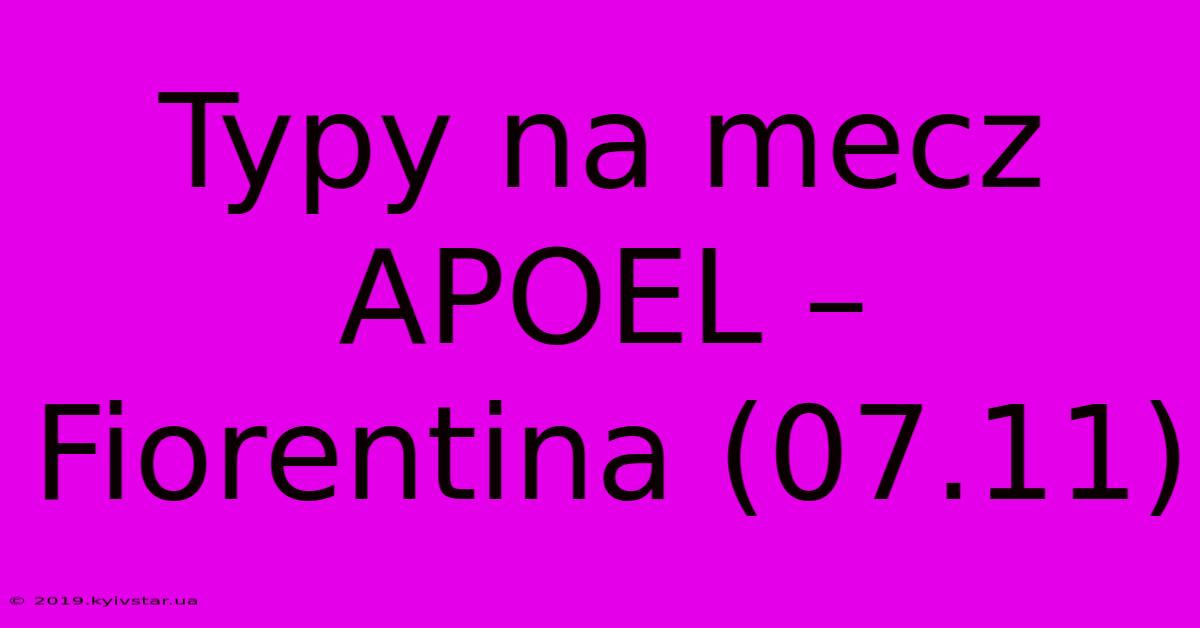 Typy na mecz APOEL – Fiorentina (07.11)

© 2019.kyivstar.ua